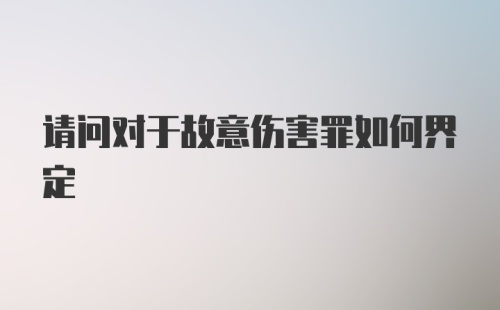 请问对于故意伤害罪如何界定